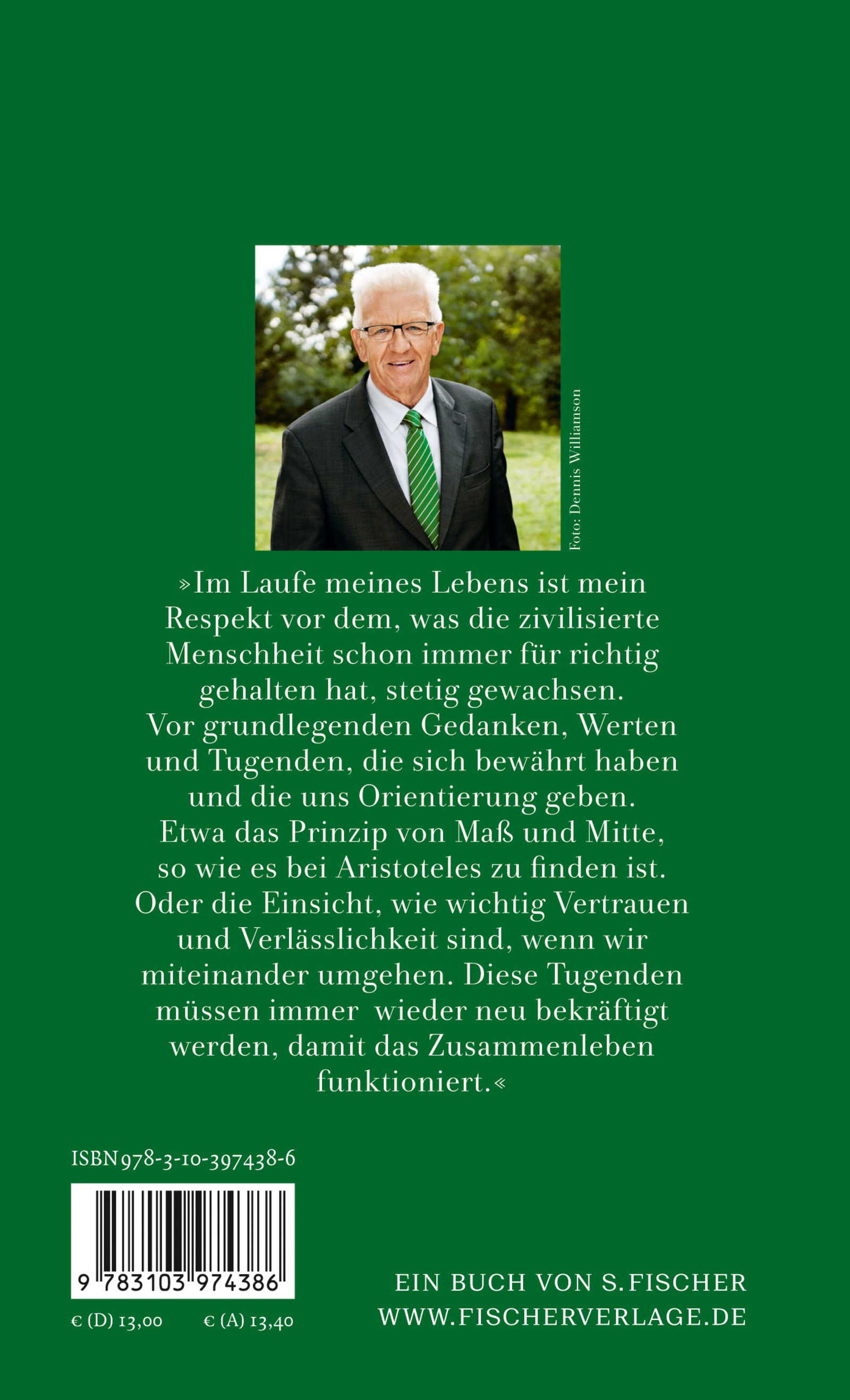 Foto: Dennis Williamson

»Im Laufe meines Lebens ist mein Respekt vor dem, was die zivilisierte Menschheit schon immer für richtig gehalten hat, stetig gewachsen. Vor grundlegenden Gedanken, Werten und Tugenden, die sich bewährt haben und die uns Orientierung geben. Etwa das Prinzip von Maß und Mitte, so wie es bei Aristoteles zu finden ist. Oder die Einsicht, wie wichtig Vertrauen und Verlässlichkeit sind, wenn wir miteinander umgehen. Diese Tugenden müssen immer wieder neu bekräftigt werden, damit das Zusammenleben funktioniert.«

ISBN 978-3-10-397438-6

9 783103 974386

€ (D) 13,00 € (A) 13,40

EIN BUCH VON S. FISCHER
WWW.FISCHERVERLAGE.DE